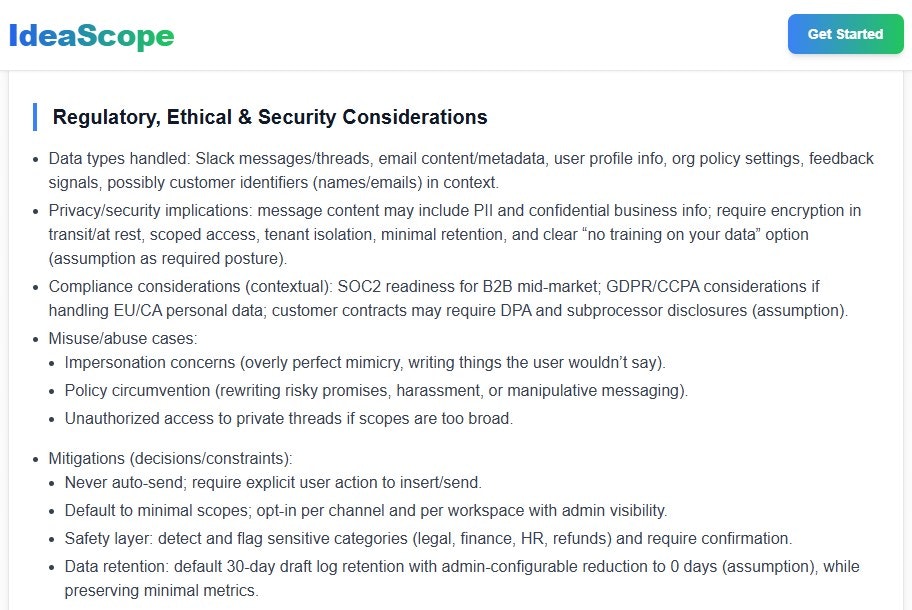 IdeaScope

Get Started

Regulatory, Ethical & Security Considerations

- Data types handled: Slack messages/threads, email content/metadata, user profile info, org policy settings, feedback signals, possibly customer identifiers (names/emails) in context.
- Privacy/security implications: message content may include PII and confidential business info; require encryption in transit/at rest, scoped access, tenant isolation, minimal retention, and clear “no training on your data” option (assumption as required posture).
- Compliance considerations (contextual): SOC2 readiness for B2B mid-market; GDPR/CCPA considerations if handling EU/CA personal data; customer contracts may require DPA and subprocessor disclosures (assumption).
- Misuse/abuse cases:
  - Impersonation concerns (overly perfect mimicry, writing things the user wouldn’t say).
  - Policy circumvention (rewriting risky promises, harassment, or manipulative messaging).
  - Unauthorized access to private threads if scopes are too broad.

- Mitigations (decisions/constraints):
  - Never auto-send; require explicit user action to insert/send.
  - Default to minimal scopes; opt-in per channel and per workspace with admin visibility.
  - Safety layer: detect and flag sensitive categories (legal, finance, HR, refunds) and require confirmation.
  - Data retention: default 30-day draft log retention with admin-configurable reduction to 0 days (assumption), while preserving minimal metrics.